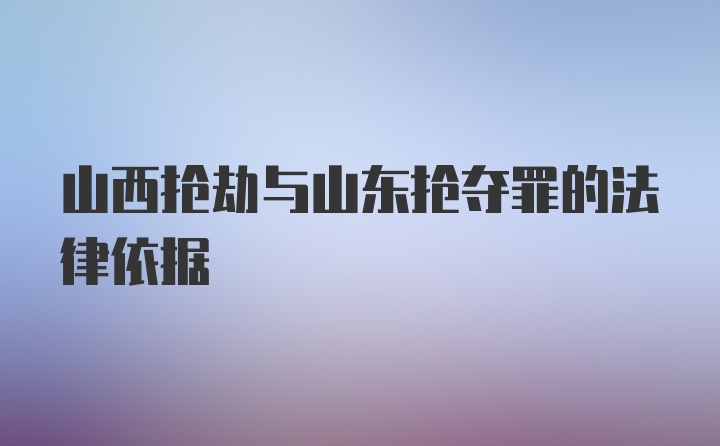 山西抢劫与山东抢夺罪的法律依据